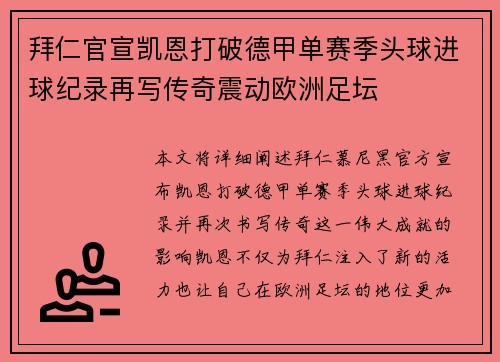 拜仁官宣凯恩打破德甲单赛季头球进球纪录再写传奇震动欧洲足坛

本文将详细阐述拜仁慕尼黑官方宣布凯恩打破德甲单赛季头球进球纪录并再次书写传奇这一伟大成就的影响凯恩不仅为拜仁注入了新的活力也让自己在欧洲足坛的地位更加